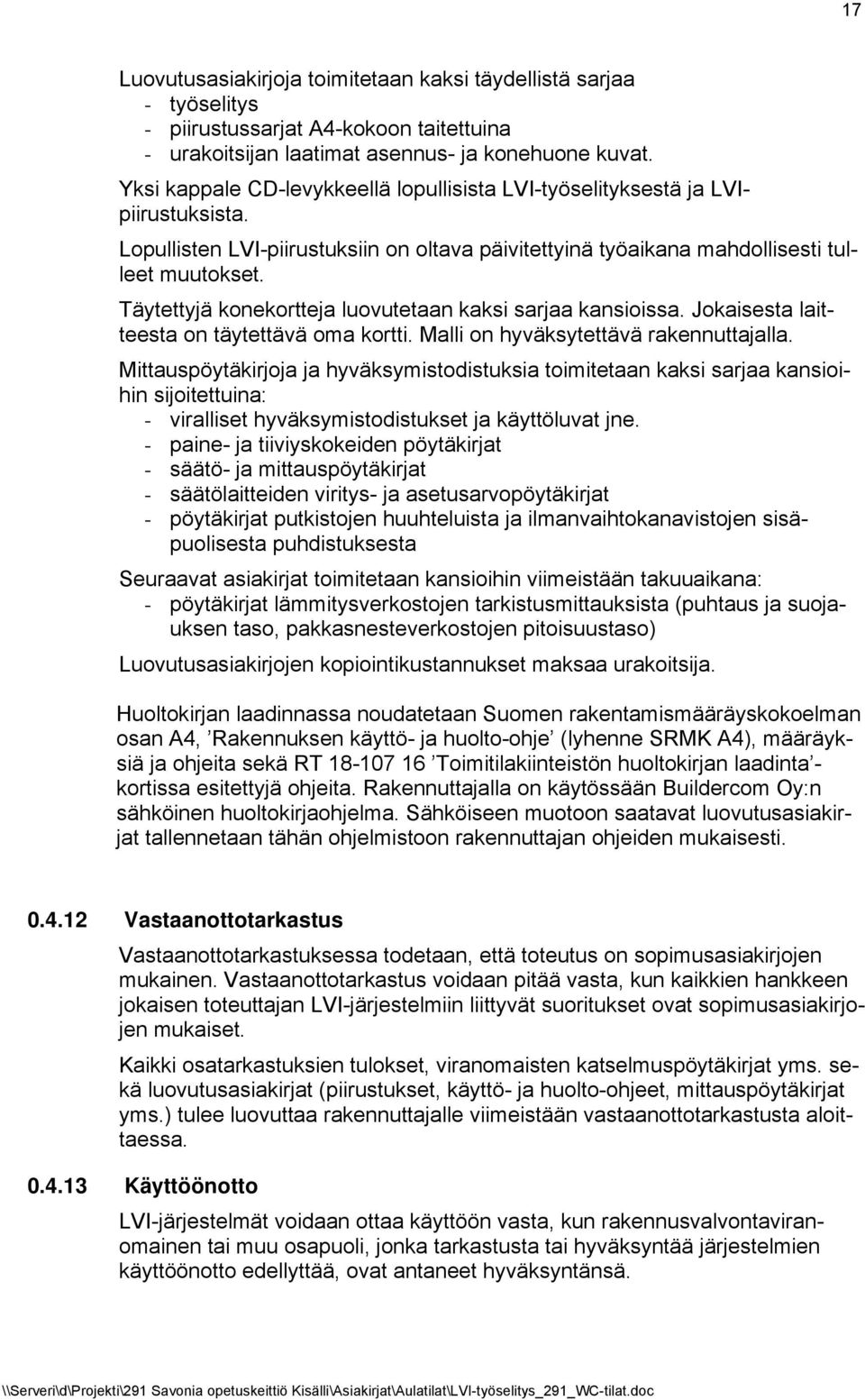 17

Luovutusasiakirjoja toimitetaan kaksi täydellistä sarjaa
- työselitys
- piirustussarjat A4-kokoon taitettuina
- urakoitsijan laatimat asennus- ja konehuone kuvat.
Yksi kappale CD-levykkeellä lopullisista LVI-työselityksestä ja LVI-piirustuksista.

Lopullisten LVI-piirustuksiin on oltava päivitettyinä työaikana mahdollisesti tulleet muutokset.

Täytettyjä konekortteja luovutetaan kaksi sarjaa kansioissa. Jokaisesta laitteesta on täytettävä oma kortti. Malli on hyväksytettävä rakennuttajalla.

Mittauspöytäkirjoja ja hyväksymistodistuksia toimitetaan kaksi sarjaa kansioihin sijoitettuina:
- viralliset hyväksymistodistukset ja käyttöluvat jne.
- paine- ja tiiviyskokeiden pöytäkirjat
- säätö- ja mittauspöytäkirjat
- säätölaitteiden viritys- ja asetusarvopöytäkirjat
- pöytäkirjat putkistojen huuhteluista ja ilmanvaihtokanavistojen sisäpuolisesta puhdistuksesta

Seuraavat asiakirjat toimitetaan kansioihin viimeistään takuuaikana:
- pöytäkirjat lämmitysverkostojen tarkistusmittauksista (puhtaus ja suojauksen taso, pakkasnesteverkostojen pitoisuustaso)

Luovutusasiakirjojen kopiointikustannukset maksaa urakoitsija.

Huoltokirjan laadinnassa noudatetaan Suomen rakentamismääräyskokoelman osan A4, ’Rakennuksen käyttö- ja huolto-ohje’ (lyhenne SRMK A4), määräyksiä ja ohjeita sekä RT 18-107 16 ’Toimitilakiinteistön huoltokirjan laadinta’ -kortissa esitettyjä ohjeita. Rakennuttajalla on käytössään Buildercom Oy:n sähköinen huoltokirjaohjelma. Sähköiseen muotoon saatavat luovutusasiakirjat tallennetaan tähän ohjelmistoon rakennuttajan ohjeiden mukaisesti.

0.4.12 Vastaanottotarkastus

Vastaanottotarkastuksessa todetaan, että toteutus on sopimusasiakirjojen mukainen. Vastaanottotarkastus voidaan pitää vasta, kun kaikkien hankkeen jokaisen toteuttajan LVI-järjestelmiin liittyvät suoritukset ovat sopimusasiakirjojen mukaiset.

Kaikki osatarkastuksien tulokset, viranomaisten katselmuspöytäkirjat yms. sekä luovutusasiakirjat (piirustukset, käyttö- ja huolto-ohjeet, mittauspöytäkirjat yms.) tulee luovuttaa rakennuttajalle viimeistään vastaanottotarkastusta aloittaessa.

0.4.13 Käyttöönotto

LVI-järjestelmät voidaan ottaa käyttöön vasta, kun rakennusvalvontaviranomainen tai muu osapuoli, jonka tarkastusta tai hyväksyntää järjestelmien käyttöönotto edellyttää, ovat antaneet hyväksyntänsä.

\\Serveri\d\Projekti\291 Savonia opetuskeittiö Kisälli\Asiakirjat\Aulatilat\LVI-työselitys_291_WC-tilat.doc